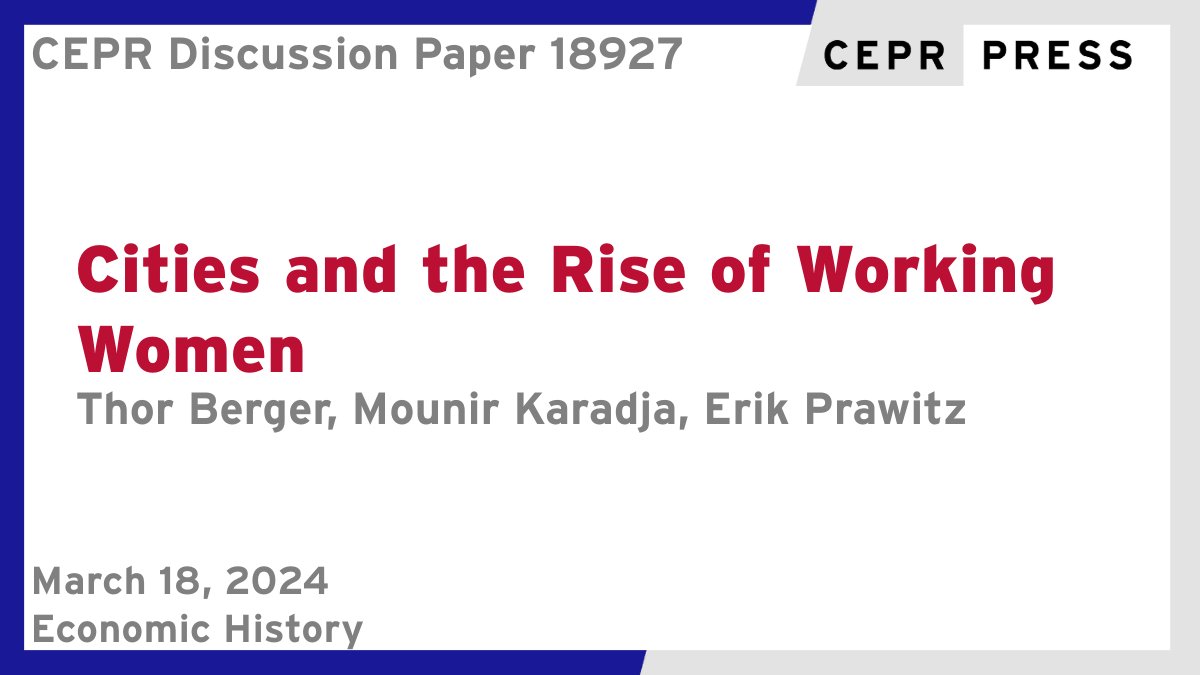 CEPR Discussion Paper 18927

CEPR PRESS

Cities and the Rise of Working Women

Thor Berger, Mounir Karadja, Erik Prawitz

March 18, 2024
Economic History